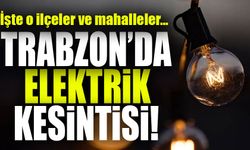 İşte o ilçeler ve mahalleler...
TRABZON'DA
ELEKTRİK
KESİNTİSİ!